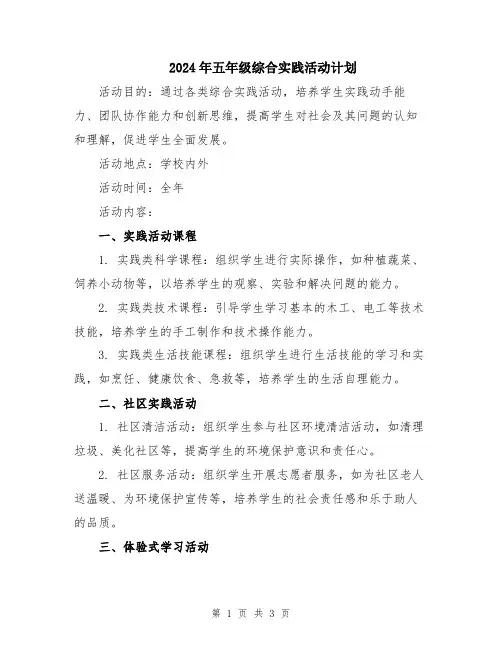 2024年五年级综合实践活动计划

活动目的：通过各类综合实践活动，培养学生实践动手能力、团队协作能力和创新思维，提高学生对社会及其问题的认知和理解，促进学生全面发展。

活动地点：学校内外

活动时间：全年

活动内容：

一、实践活动课程

1. 实践类科学课程：组织学生进行实际操作，如种植蔬菜、饲养小动物等，以培养学生的观察、实验和解决问题的能力。

2. 实践类技术课程：引导学生学习基本的木工、电工等技术技能，培养学生的手工制作和技术操作能力。

3. 实践类生活技能课程：组织学生进行生活技能的学习和实践，如烹饪、健康饮食、急救等，培养学生的生活自理能力。

二、社区实践活动

1. 社区清洁活动：组织学生参与社区环境清洁活动，如清理垃圾、美化社区等，提高学生的环境保护意识和责任心。

2. 社区服务活动：组织学生开展志愿者服务，如为社区老人送温暖、为环境保护宣传等，培养学生的社会责任感和乐于助人的品质。

三、体验式学习活动

第 1 页 共 3 页